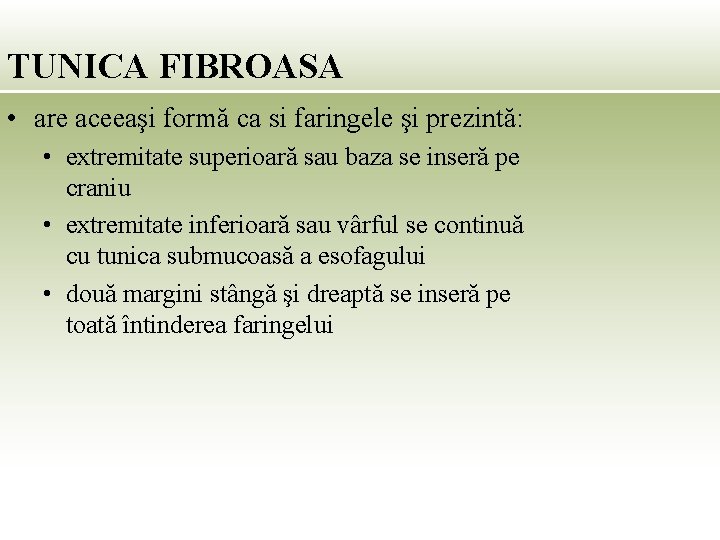 TUNICA FIBROASA

• are aceeaşi formă ca si faringele şi prezintă:
• extremitate superioară sau baza se inseră pe craniu
• extremitate inferioară sau vârful se continuă cu tunica submucoasă a esofagului
• două margini stângă şi dreaptă se inseră pe toată întinderea faringelui